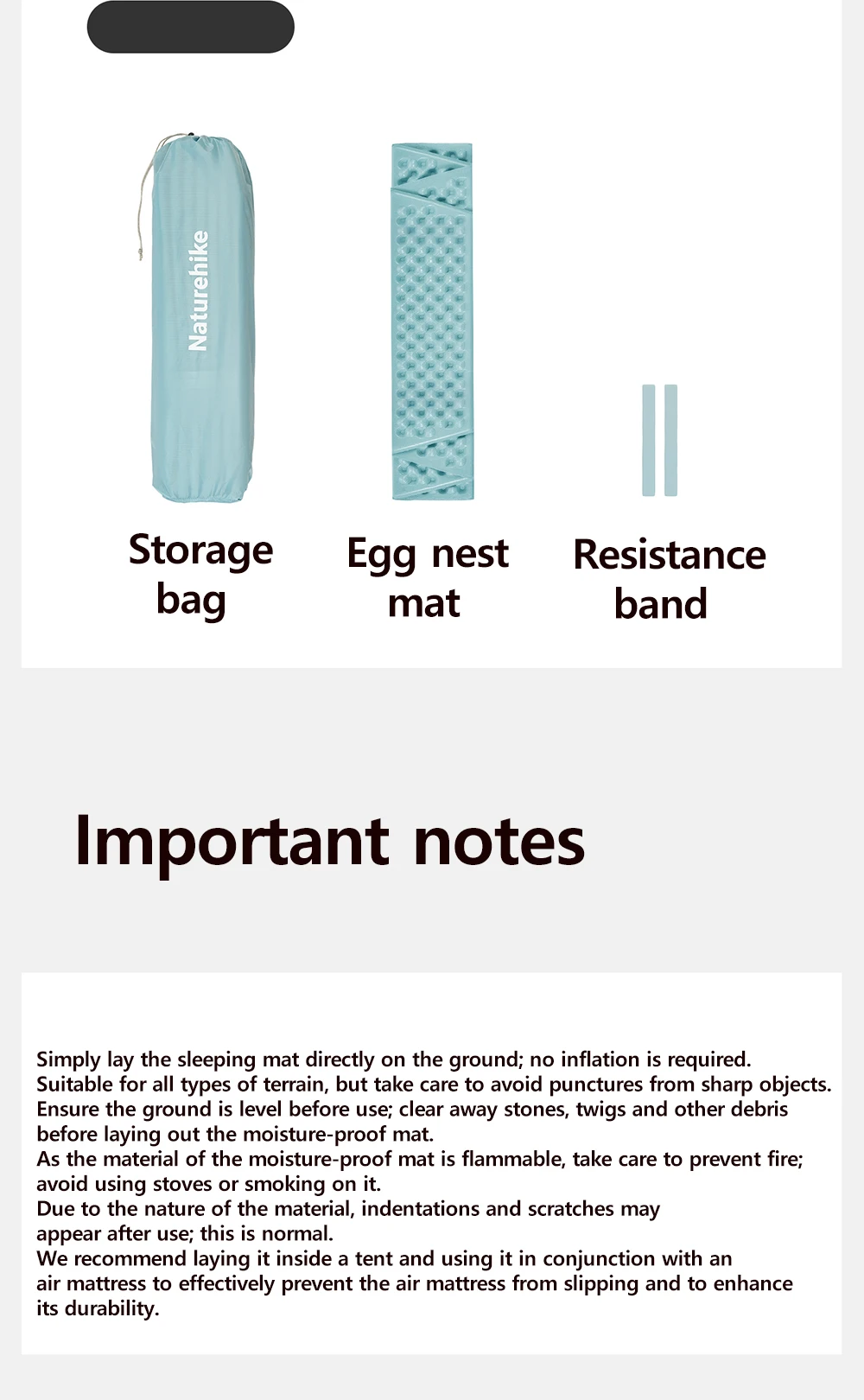 Naturehike

Storage bag

Egg nest mat

Resistance band

Important notes

Simply lay the sleeping mat directly on the ground; no inflation is required. Suitable for all types of terrain, but take care to avoid punctures from sharp objects. Ensure the ground is level before use; clear away stones, twigs and other debris before laying out the moisture-proof mat. As the material of the moisture-proof mat is flammable, take care to prevent fire; avoid using stoves or smoking on it. Due to the nature of the material, indentations and scratches may appear after use; this is normal. We recommend laying it inside a tent and using it in conjunction with an air mattress to effectively prevent the air mattress from slipping and to enhance its durability.